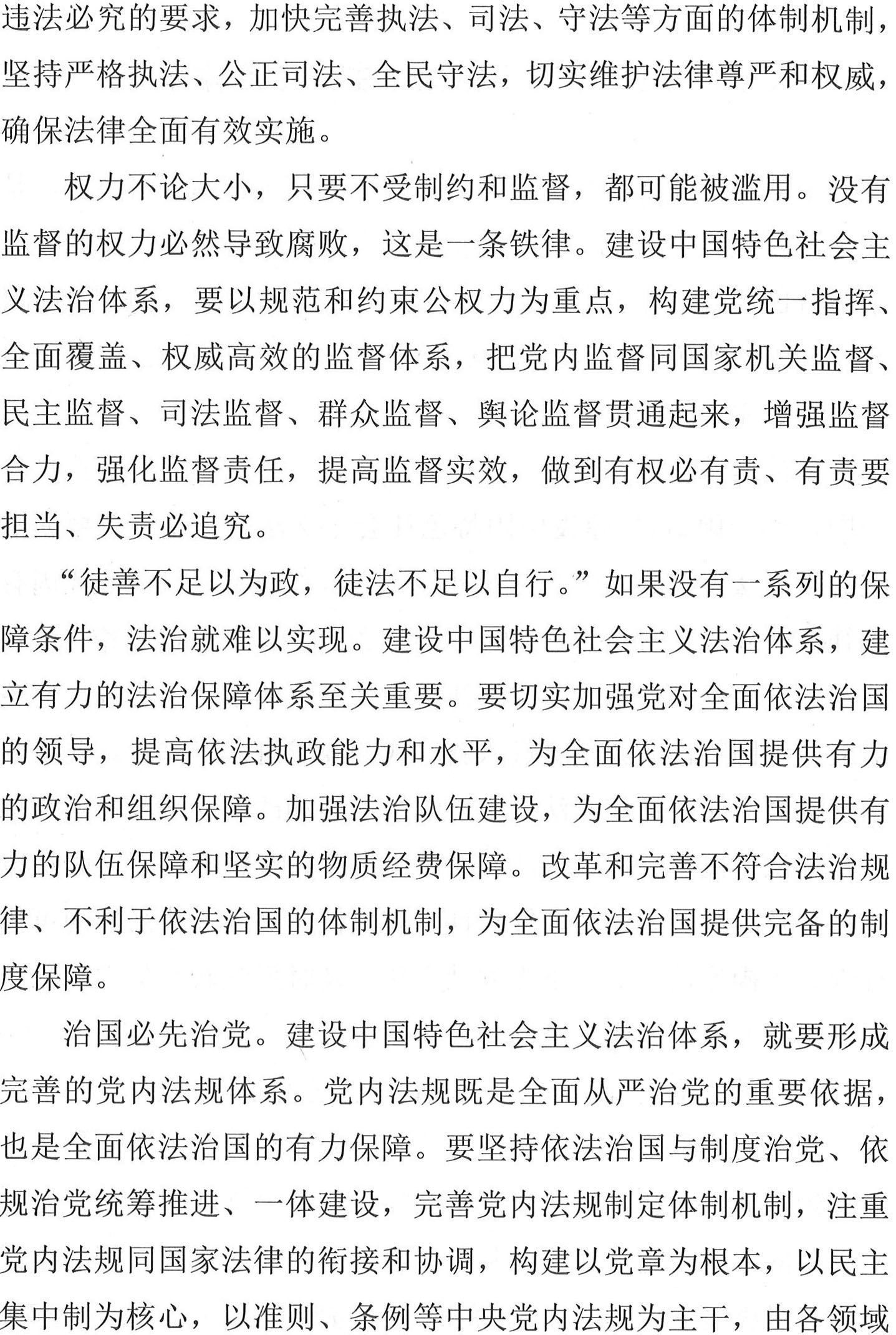 违法必究的要求，加快完善执法、司法、守法等方面的体制机制，坚持严格执法、公正司法、全民守法，切实维护法律尊严和权威，确保法律全面有效实施。

权力不论大小，只要不受制约和监督，都可能被滥用。没有监督的权力必然导致腐败，这是一条铁律。建设中国特色社会主义法治体系，要以规范和约束公权力为重点，构建党统一指挥、全面覆盖、权威高效的监督体系，把党内监督同国家机关监督、民主监督、司法监督、群众监督、舆论监督贯通起来，增强监督合力，强化监督责任，提高监督实效，做到有权必有责、有责要担当、失责必追究。

“徒善不足以为政，徒法不足以自行。”如果没有一系列的保障条件，法治就难以实现。建设中国特色社会主义法治体系，建立有力的法治保障体系至关重要。要切实加强党对全面依法治国的领导，提高依法执政能力和水平，为全面依法治国提供有力的政治和组织保障。加强法治队伍建设，为全面依法治国提供有力的队伍保障和坚实的物质经费保障。改革和完善不符合法治规律、不利于依法治国的体制机制，为全面依法治国提供完备的制度保障。

治国必先治党。建设中国特色社会主义法治体系，就要形成完善的党内法规体系。党内法规既是全面从严治党的重要依据，也是全面依法治国的有力保障。要坚持依法治国与制度治党、依规治党统筹推进、一体建设，完善党内法规制定体制机制，注重党内法规同国家法律的衔接和协调，构建以党章为根本，以民主集中制为核心，以准则、条例等中央党内法规为主干，由各领域